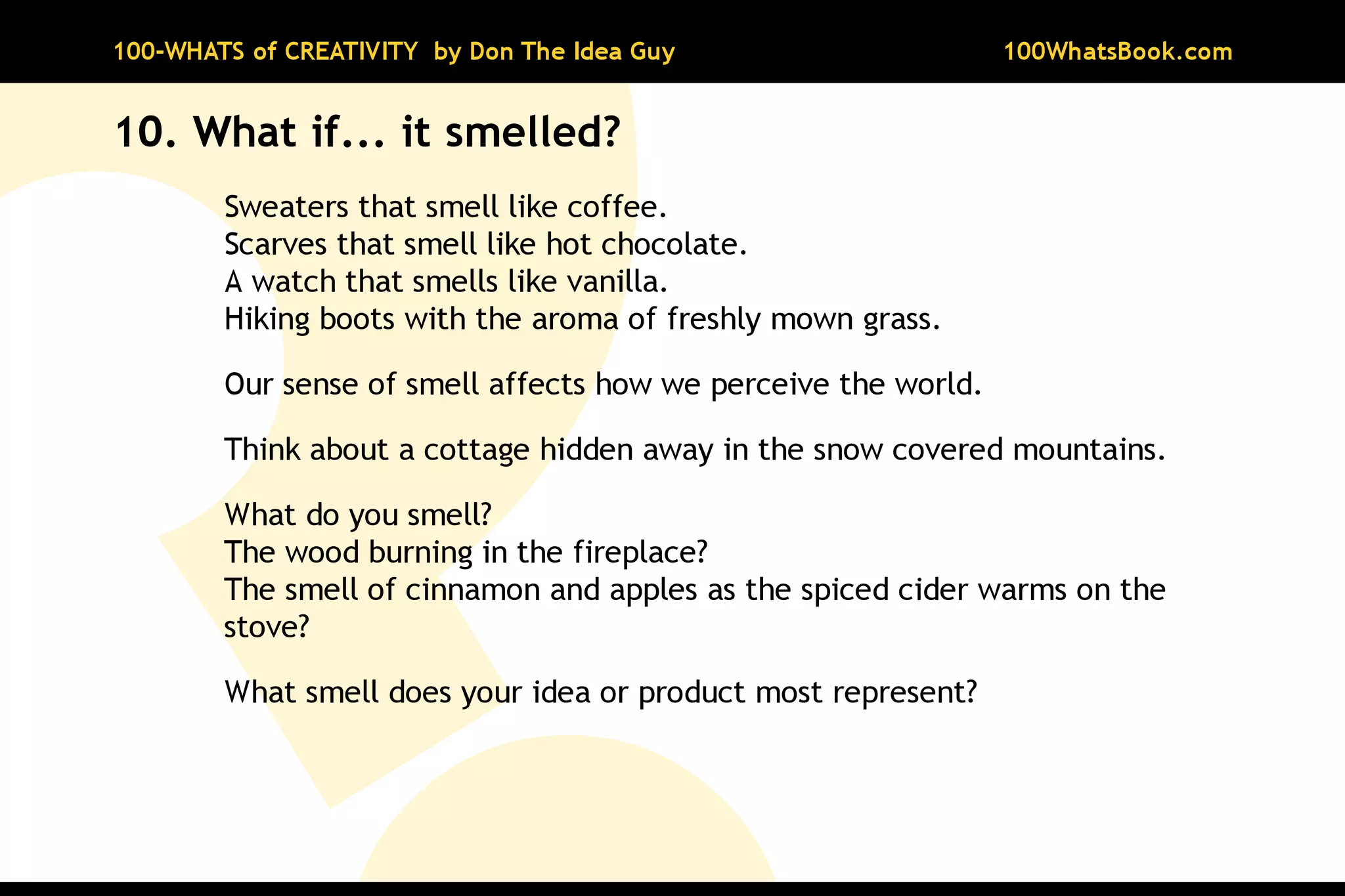 100-WHATS of CREATIVITY by Don The Idea Guy

100WhatsBook.com

10. What if... it smelled?

Sweaters that smell like coffee.
Scarves that smell like hot chocolate.
A watch that smells like vanilla.
Hiking boots with the aroma of freshly mown grass.

Our sense of smell affects how we perceive the world.

Think about a cottage hidden away in the snow covered mountains.

What do you smell?
The wood burning in the fireplace?
The smell of cinnamon and apples as the spiced cider warms on the stove?

What smell does your idea or product most represent?